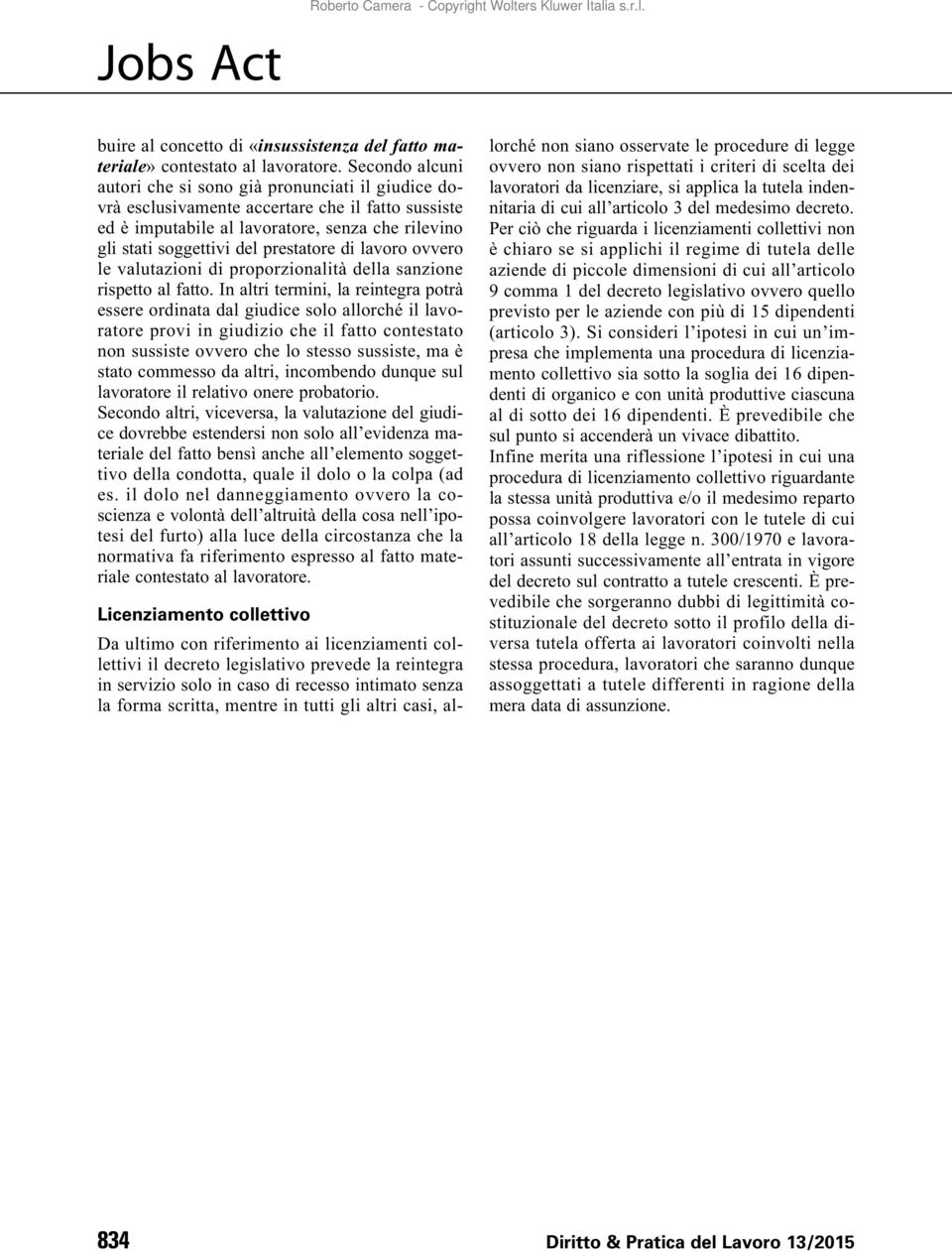 Roberto Camera - Copyright Wolters Kluwer Italia s.r.l.

Jobs Act

buire al concetto di «insussistenza del fatto materiale» contestato al lavoratore. Secondo alcuni autori che si sono già pronunciati il giudice dovrà esclusivamente accertare che il fatto sussiste ed è imputabile al lavoratore, senza che rilevino gli stati soggettivi del prestatore di lavoro ovvero le valutazioni di proporzionalità della sanzione rispetto al fatto. In altri termini, la reintegra potrà essere ordinata dal giudice solo allorché il lavoratore provi in giudizio che il fatto contestato non sussiste ovvero che lo stesso sussiste, ma è stato commesso da altri, incombendo dunque sul lavoratore il relativo onere probatorio.
Secondo altri, viceversa, la valutazione del giudice dovrebbe estendersi non solo all'evidenza materiale del fatto bensì anche all'elemento soggettivo della condotta, quale il dolo o la colpa (ad es. il dolo nel danneggiamento ovvero la coscienza e volontà dell'altruità della cosa nell'ipotesi del furto) alla luce della circostanza che la normativa fa riferimento espresso al fatto materiale contestato al lavoratore.

Licenziamento collettivo

Da ultimo con riferimento ai licenziamenti collettivi il decreto legislativo prevede la reintegra in servizio solo in caso di recesso intimato senza la forma scritta, mentre in tutti gli altri casi, allorché non siano osservate le procedure di legge ovvero non siano rispettati i criteri di scelta dei lavoratori da licenziare, si applica la tutela indennitaria di cui all'articolo 3 del medesimo decreto.
Per ciò che riguarda i licenziamenti collettivi non è chiaro se si applichi il regime di tutela delle aziende di piccole dimensioni di cui all'articolo 9 comma 1 del decreto legislativo ovvero quello previsto per le aziende con più di 15 dipendenti (articolo 3). Si consideri l'ipotesi in cui un'impresa che implementa una procedura di licenziamento collettivo sia sotto la soglia dei 16 dipendenti di organico e con unità produttive ciascuna al di sotto dei 16 dipendenti. È prevedibile che sul punto si accenderà un vivace dibattito.
Infine merita una riflessione l'ipotesi in cui una procedura di licenziamento collettivo riguardante la stessa unità produttiva e/o il medesimo reparto possa coinvolgere lavoratori con le tutele di cui all'articolo 18 della legge n. 300/1970 e lavoratori assunti successivamente all'entrata in vigore del decreto sul contratto a tutele crescenti. È prevedibile che sorgeranno dubbi di legittimità costituzionale del decreto sotto il profilo della diversa tutela offerta ai lavoratori coinvolti nella stessa procedura, lavoratori che saranno dunque assoggettati a tutele differenti in ragione della mera data di assunzione.

834

Diritto & Pratica del Lavoro 13/2015